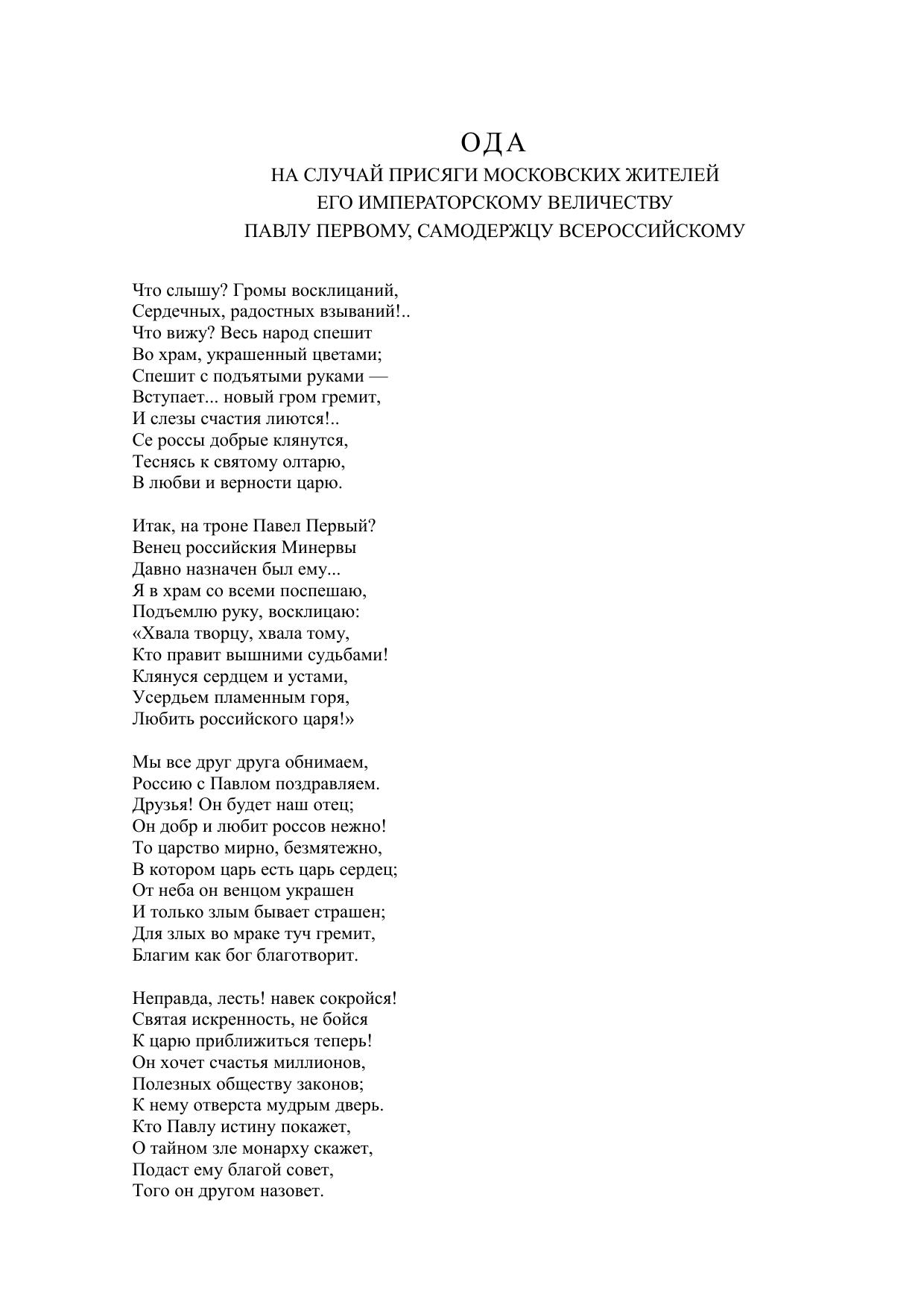 ОДА
НА СЛУЧАЙ ПРИСЯГИ МОСКОВСКИХ ЖИТЕЛЕЙ
ЕГО ИМПЕРАТОРСКОМУ ВЕЛИЧЕСТВУ
ПАВЛУ ПЕРВОМУ, САМОДЕРЖЦУ ВСЕРОССИЙСКОМУ

Что слышу? Громы восклицаний,
Сердечных, радостных взываний!..
Что вижу? Весь народ спешит
Во храм, украшенный цветами;
Спешит с подъятыми руками —
Вступает... новый гром гремит,
И слезы счастия лиются!..
Се россы добрые клянутся,
Теснясь к святому олтарю,
В любви и верности царю.

Итак, на троне Павел Первый?
Венец российския Минервы
Давно назначен был ему...
Я в храм со всеми поспешаю,
Подъемлю руку, восклицаю:
«Хвала творцу, хвала тому,
Кто правит вышними судьбами!
Клянуся сердцем и устами,
Усердьем пламенным горя,
Любить российского царя!»

Мы все друг друга обнимаем,
Россию с Павлом поздравляем.
Друзья! Он будет наш отец;
Он добр и любит россов нежно!
То царство мирно, безмятежно,
В котором царь есть царь сердец;
От неба он венцом украшен
И только злым бывает страшен;
Для злых во мраке туч гремит,
Благим как бог благотворит.

Неправда, лесть! навек сокройся!
Святая искренность, не бойся
К царю приближиться теперь!
Он хочет счастья миллионов,
Полезных обществу законов;
К нему отверста мудрым дверь.
Кто Павлу истину покажет,
О тайном зле монарху скажет,
Подаст ему благой совет,
Того он другом назовет.